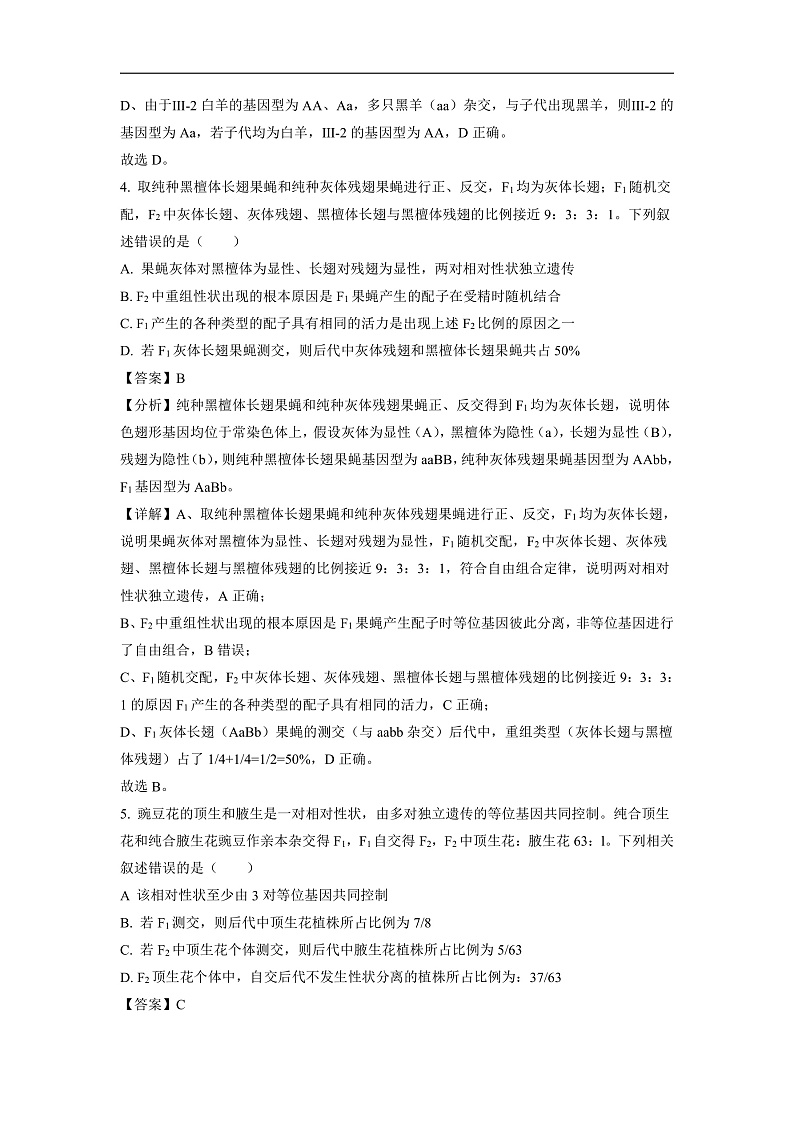 D、由于III-2 白羊的基因型为 AA、Aa，多只黑羊（aa）杂交，与子代出现黑羊，则III-2 的基因型为 Aa，若子代均为白羊，III-2 的基因型为 AA，D 正确。

故选 D。

4. 取纯种黑檀体长翅果蝇和纯种灰体残翅果蝇进行正、反交，$F_1$ 均为灰体长翅；$F_1$ 随机交配，$F_2$ 中灰体长翅、灰体残翅、黑檀体长翅与黑檀体残翅的比例接近 9：3：3：1。下列叙述错误的是（　　）

A. 果蝇灰体对黑檀体为显性、长翅对残翅为显性，两对相对性状独立遗传

B. $F_2$ 中重组性状出现的根本原因是 $F_1$ 果蝇产生的配子在受精时随机结合

C. $F_1$ 产生的各种类型的配子具有相同的活力是出现上述 $F_2$ 比例的原因之一

D. 若 $F_1$ 灰体长翅果蝇测交，则后代中灰体残翅和黑檀体长翅果蝇共占 50%

【答案】B

【分析】纯种黑檀体长翅果蝇和纯种灰体残翅果蝇正、反交得到 $F_1$ 均为灰体长翅，说明体色翅形基因均位于常染色体上，假设灰体为显性（A），黑檀体为隐性（a），长翅为显性（B），残翅为隐性（b），则纯种黑檀体长翅果蝇基因型为 aaBB，纯种灰体残翅果蝇基因型为 AAbb，$F_1$ 基因型为 AaBb。

【详解】A、取纯种黑檀体长翅果蝇和纯种灰体残翅果蝇进行正、反交，$F_1$ 均为灰体长翅，说明果蝇灰体对黑檀体为显性、长翅对残翅为显性，$F_1$ 随机交配，$F_2$ 中灰体长翅、灰体残翅、黑檀体长翅与黑檀体残翅的比例接近 9：3：3：1，符合自由组合定律，说明两对相对性状独立遗传，A 正确；

B、$F_2$ 中重组性状出现的根本原因是 $F_1$ 果蝇产生配子时等位基因彼此分离，非等位基因进行了自由组合，B 错误；

C、$F_1$ 随机交配，$F_2$ 中灰体长翅、灰体残翅、黑檀体长翅与黑檀体残翅的比例接近 9：3：3：1 的原因 $F_1$ 产生的各种类型的配子具有相同的活力，C 正确；

D、$F_1$ 灰体长翅（AaBb）果蝇的测交（与 aabb 杂交）后代中，重组类型（灰体长翅与黑檀体残翅）占了 1/4+1/4=1/2=50%，D 正确。

故选 B。

5. 豌豆花的顶生和腋生是一对相对性状，由多对独立遗传的等位基因共同控制。纯合顶生花和纯合腋生花豌豆作亲本杂交得 $F_1$，$F_1$ 自交得 $F_2$，$F_2$ 中顶生花：腋生花 63：1。下列相关叙述错误的是（　　）

A 该相对性状至少由 3 对等位基因共同控制

B. 若 $F_1$ 测交，则后代中顶生花植株所占比例为 7/8

C. 若 $F_2$ 中顶生花个体测交，则后代中腋生花植株所占比例为 5/63

D. $F_2$ 顶生花个体中，自交后代不发生性状分离的植株所占比例为：37/63

【答案】C